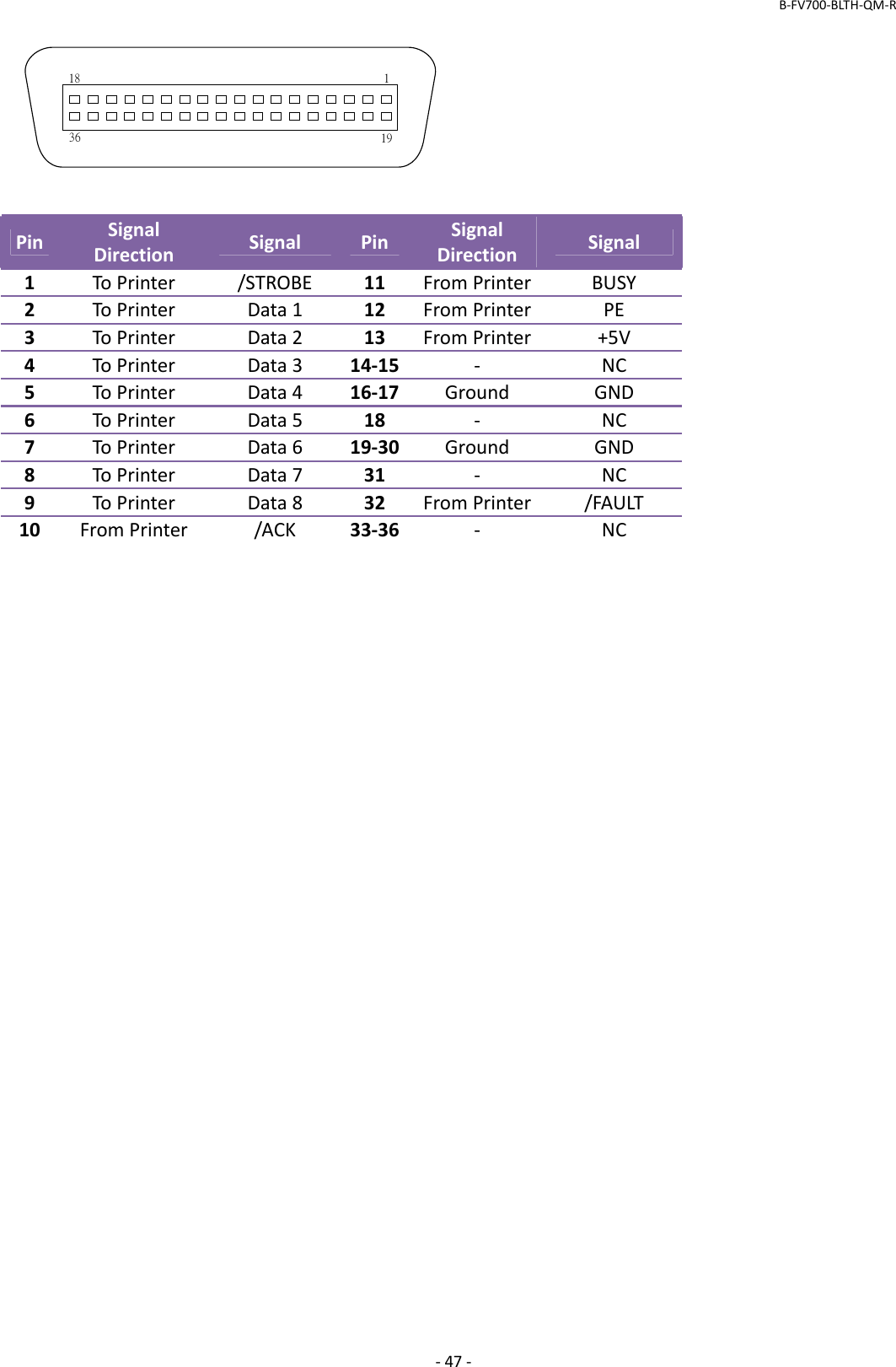 B-FV700-BLTH-QM-R

18 1
36 19

| Pin | Signal Direction | Signal | Pin | Signal Direction | Signal |
|---|---|---|---|---|---|
| 1 | To Printer | /STROBE | 11 | From Printer | BUSY |
| 2 | To Printer | Data 1 | 12 | From Printer | PE |
| 3 | To Printer | Data 2 | 13 | From Printer | +5V |
| 4 | To Printer | Data 3 | 14-15 | - | NC |
| 5 | To Printer | Data 4 | 16-17 | Ground | GND |
| 6 | To Printer | Data 5 | 18 | - | NC |
| 7 | To Printer | Data 6 | 19-30 | Ground | GND |
| 8 | To Printer | Data 7 | 31 | - | NC |
| 9 | To Printer | Data 8 | 32 | From Printer | /FAULT |
| 10 | From Printer | /ACK | 33-36 | - | NC |

- 47 -